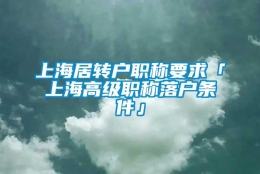 上海居转户职称要求「上海高级职称落户条件」